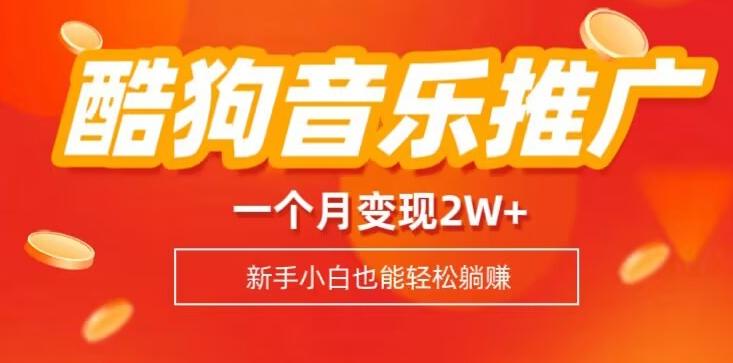 酷狗音乐推广

一个月变现2W+

新手小白也能轻松躺赚